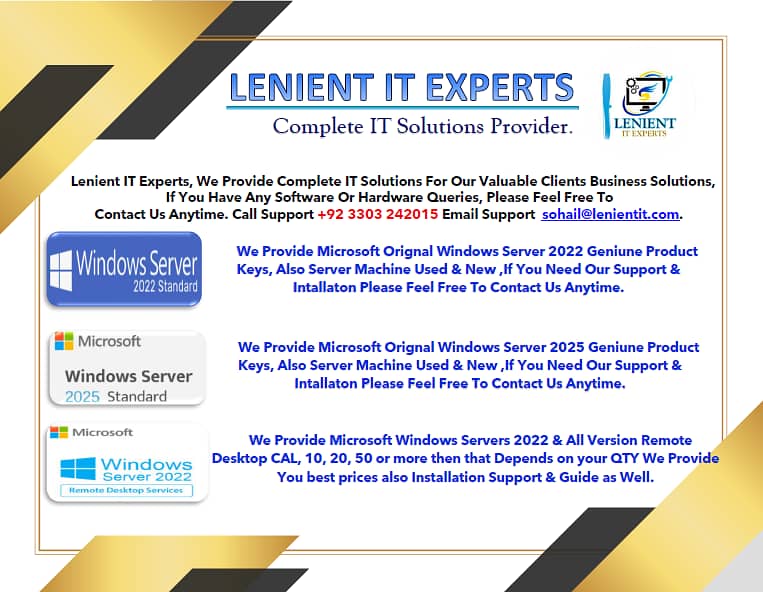 LENIENT IT EXPERTS

Complete IT Solutions Provider.

LENIENT
IT EXPERTS

Lenient IT Experts, We Provide Complete IT Solutions For Our Valuable Clients Business Solutions, If You Have Any Software Or Hardware Queries, Please Feel Free To Contact Us Anytime. Call Support +92 3303 242015 Email Support sohail@lenientit.com.

Windows Server
2022 Standard

We Provide Microsoft Orignal Windows Server 2022 Geniune Product Keys, Also Server Machine Used & New ,If You Need Our Support & Intallaton Please Feel Free To Contact Us Anytime.

Microsoft
Windows Server
2025 Standard

We Provide Microsoft Orignal Windows Server 2025 Geniune Product Keys, Also Server Machine Used & New ,If You Need Our Support & Intallaton Please Feel Free To Contact Us Anytime.

Microsoft
Windows
Server 2022
Remote Desktop Services

We Provide Microsoft Windows Servers 2022 & All Version Remote Desktop CAL, 10, 20, 50 or more then that Depends on your QTY We Provide You best prices also Installation Support & Guide as Well.